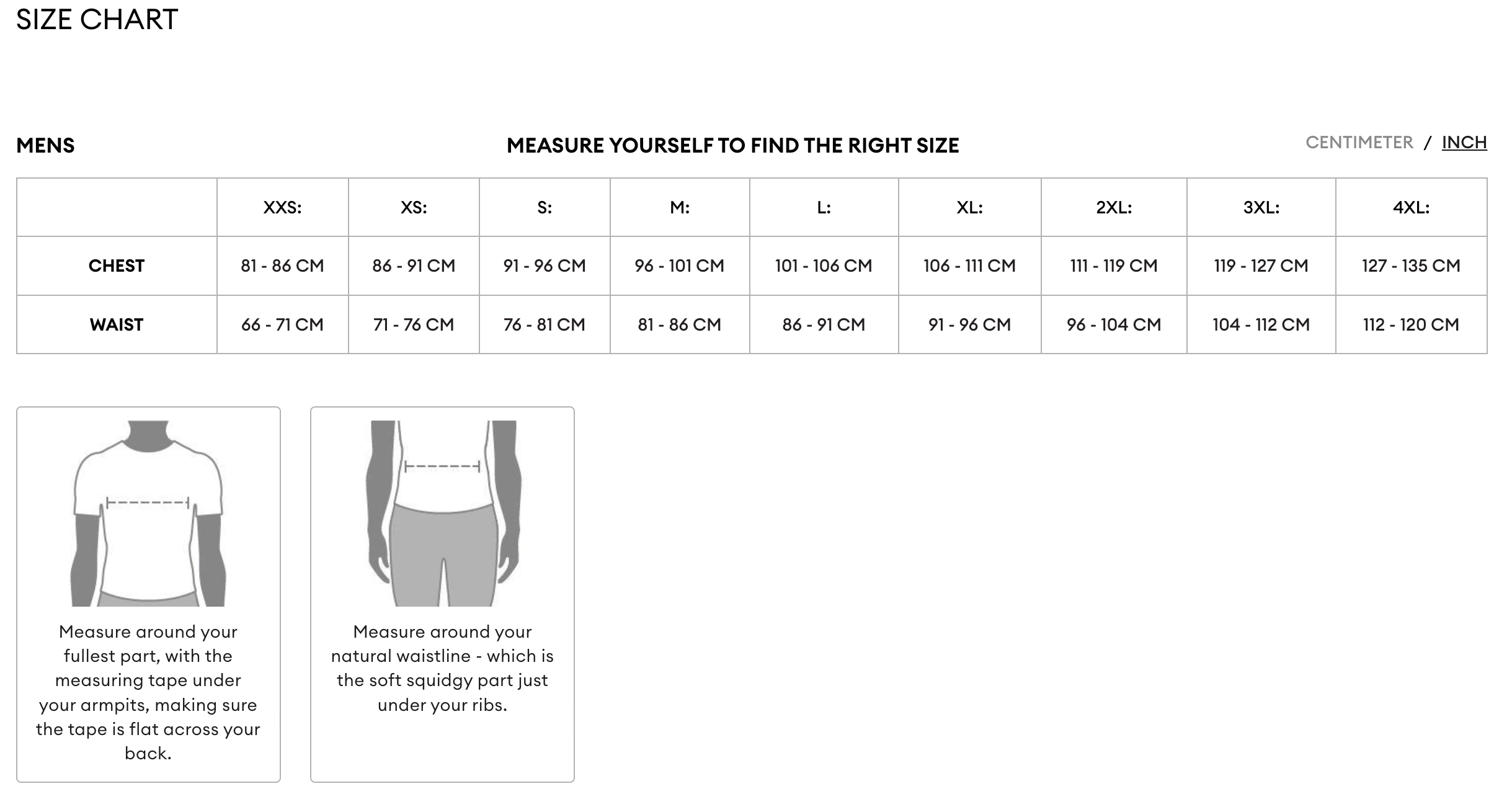 SIZE CHART

MENS

MEASURE YOURSELF TO FIND THE RIGHT SIZE

CENTIMETER / INCH

| | XXS: | XS: | S: | M: | L: | XL: | 2XL: | 3XL: | 4XL: |
|---|---|---|---|---|---|---|---|---|---|
| CHEST | 81 - 86 CM | 86 - 91 CM | 91 - 96 CM | 96 - 101 CM | 101 - 106 CM | 106 - 111 CM | 111 - 119 CM | 119 - 127 CM | 127 - 135 CM |
| WAIST | 66 - 71 CM | 71 - 76 CM | 76 - 81 CM | 81 - 86 CM | 86 - 91 CM | 91 - 96 CM | 96 - 104 CM | 104 - 112 CM | 112 - 120 CM |

Measure around your fullest part, with the measuring tape under your armpits, making sure the tape is flat across your back.

Measure around your natural waistline - which is the soft squidgy part just under your ribs.